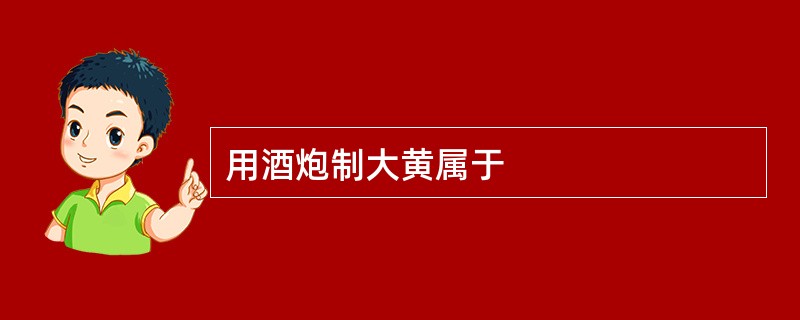 用酒炮制大黄属于